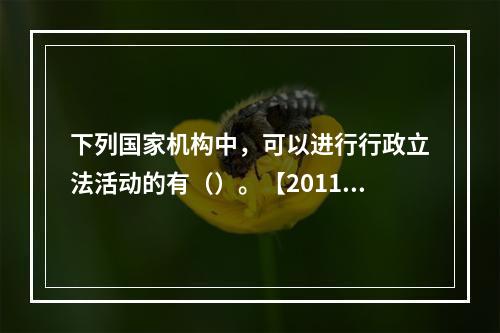 下列国家机构中，可以进行行政立法活动的有（）。【2011...